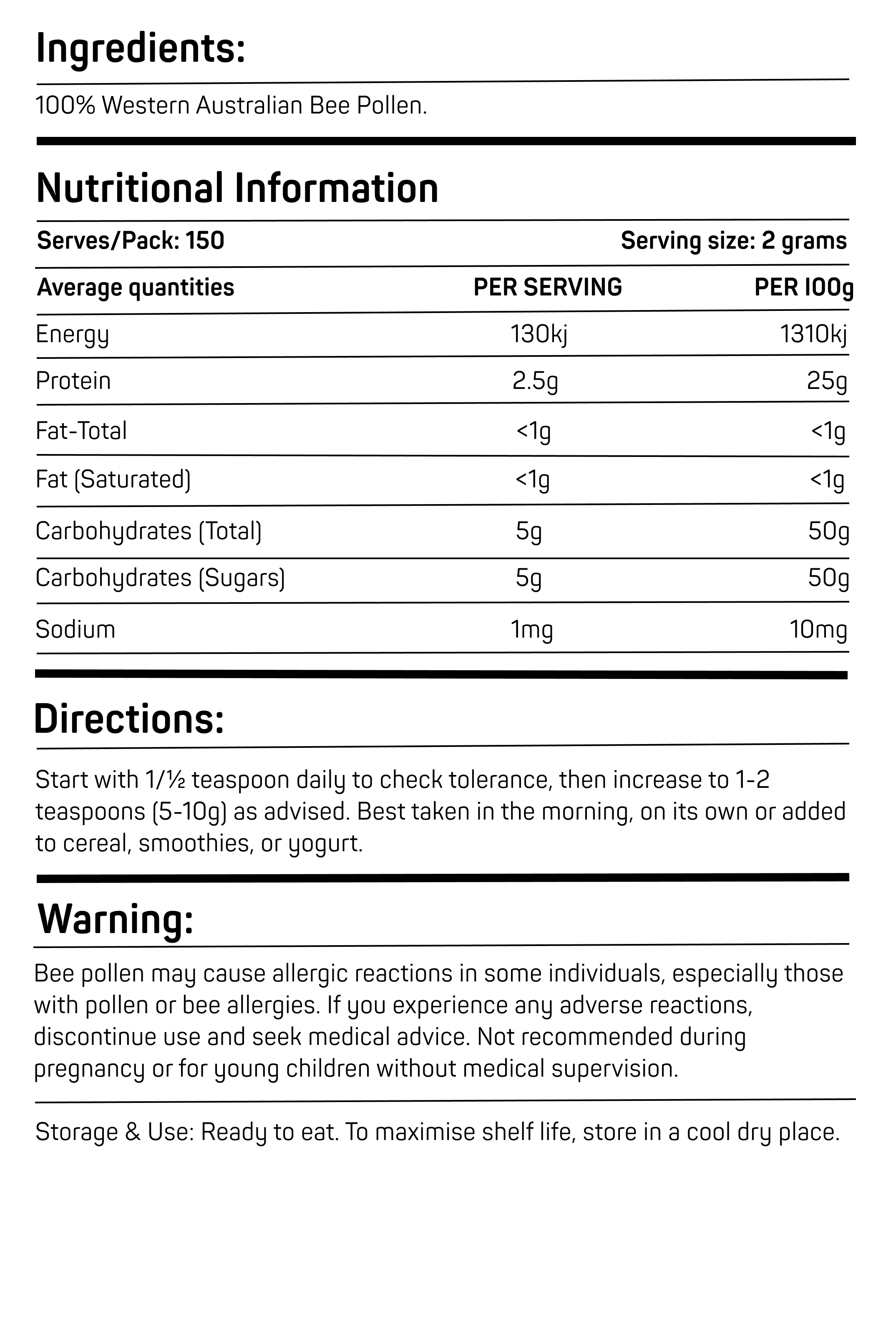 Ingredients:

100% Western Australian Bee Pollen.

Nutritional Information

Serves/Pack: 150 Serving size: 2 grams

| Average quantities | PER SERVING | PER 100g |
|---|---|---|
| Energy | 130kj | 1310kj |
| Protein | 2.5g | 25g |
| Fat-Total | <1g | <1g |
| Fat (Saturated) | <1g | <1g |
| Carbohydrates (Total) | 5g | 50g |
| Carbohydrates (Sugars) | 5g | 50g |
| Sodium | 1mg | 10mg |

Directions:

Start with 1/½ teaspoon daily to check tolerance, then increase to 1-2 teaspoons (5-10g) as advised. Best taken in the morning, on its own or added to cereal, smoothies, or yogurt.

Warning:

Bee pollen may cause allergic reactions in some individuals, especially those with pollen or bee allergies. If you experience any adverse reactions, discontinue use and seek medical advice. Not recommended during pregnancy or for young children without medical supervision.

Storage & Use: Ready to eat. To maximise shelf life, store in a cool dry place.